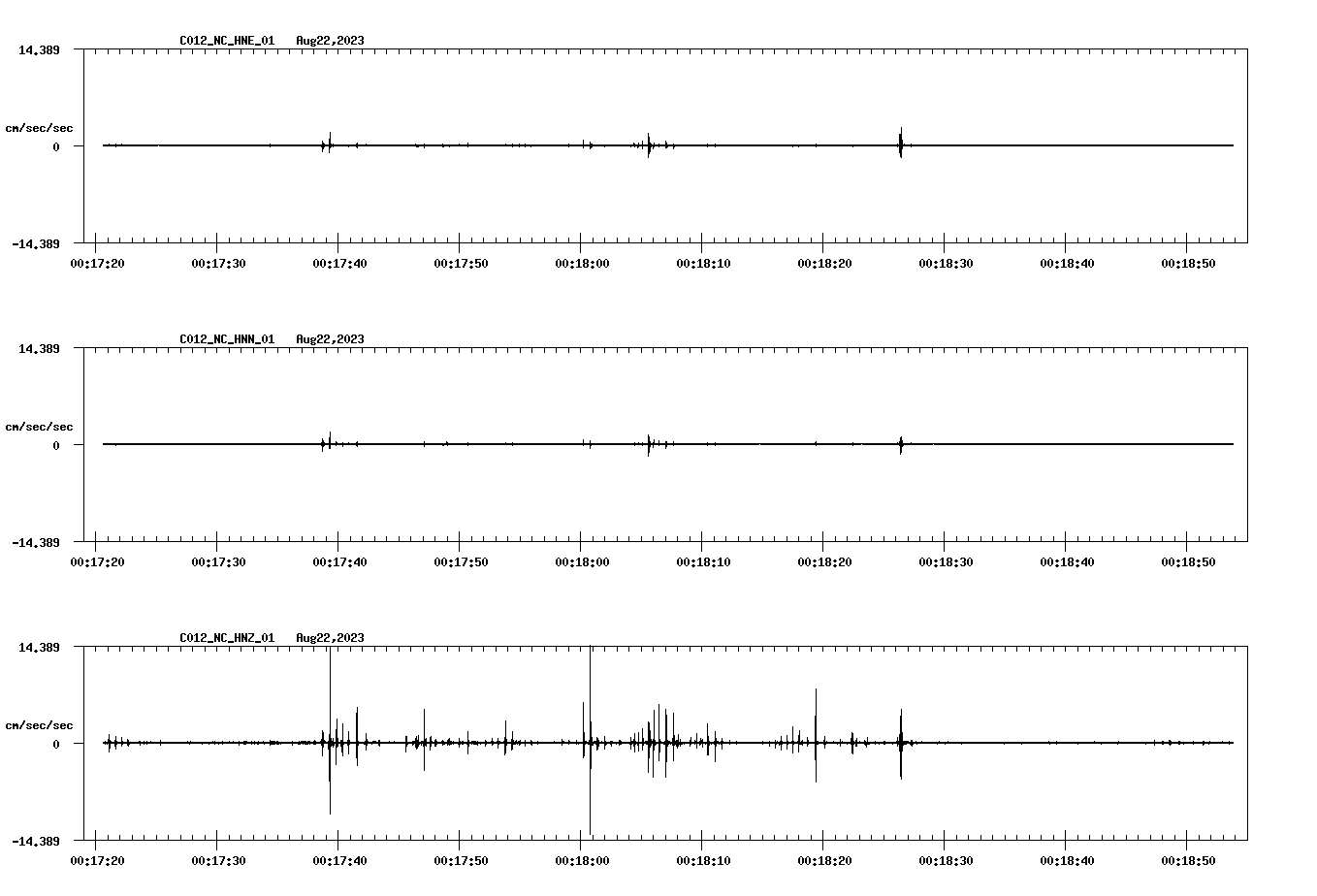 C012_NC_HNE_01 Aug22,2023

14.389

cm/sec/sec

0

-14.389

00:17:20 00:17:30 00:17:40 00:17:50 00:18:00 00:18:10 00:18:20 00:18:30 00:18:40 00:18:50

C012_NC_HNN_01 Aug22,2023

14.389

cm/sec/sec

0

-14.389

00:17:20 00:17:30 00:17:40 00:17:50 00:18:00 00:18:10 00:18:20 00:18:30 00:18:40 00:18:50

C012_NC_HNZ_01 Aug22,2023

14.389

cm/sec/sec

0

-14.389

00:17:20 00:17:30 00:17:40 00:17:50 00:18:00 00:18:10 00:18:20 00:18:30 00:18:40 00:18:50